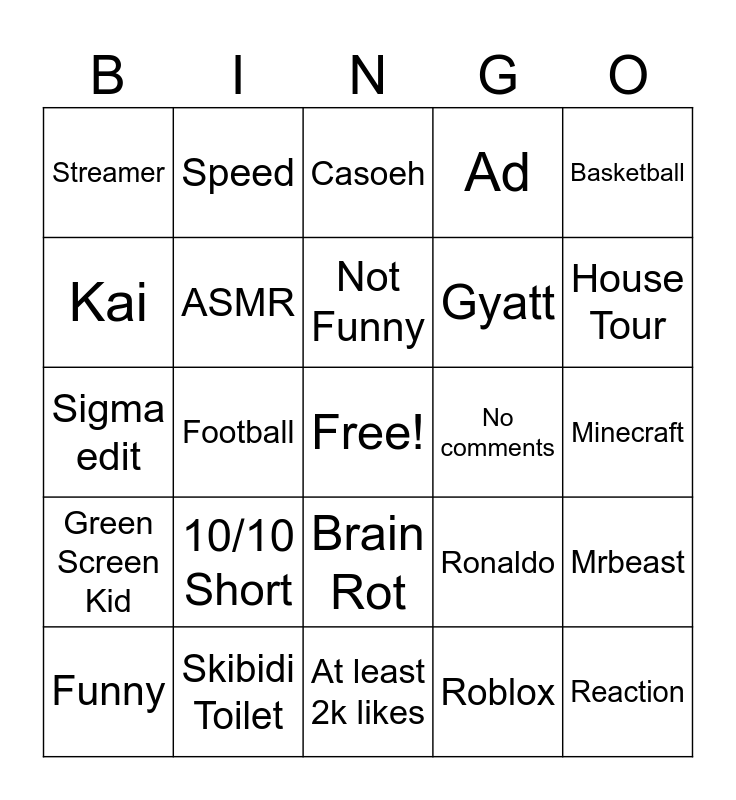 | B | I | N | G | O |
|---|---|---|---|---|
| Streamer | Speed | Casoeh | Ad | Basketball |
| Kai | ASMR | Not Funny | Gyatt | House Tour |
| Sigma edit | Football | Free! | No comments | Minecraft |
| Green Screen Kid | 10/10 Short | Brain Rot | Ronaldo | Mrbeast |
| Funny | Skibidi Toilet | At least 2k likes | Roblox | Reaction |